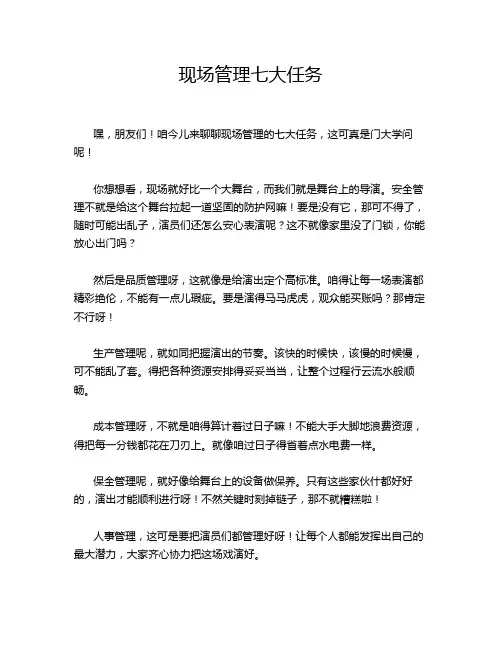 现场管理七大任务

嘿，朋友们！咱今儿来聊聊现场管理的七大任务，这可真是门大学问呢！

你想想看，现场就好比一个大舞台，而我们就是舞台上的导演。安全管理不就是给这个舞台拉起一道坚固的防护网嘛！要是没有它，那可不得了，随时可能出乱子，演员们还怎么安心表演呢？这不就像家里没了门锁，你能放心出门吗？

然后是品质管理呀，这就像是给演出定个高标准。咱得让每一场表演都精彩绝伦，不能有一点儿瑕疵。要是演得马马虎虎，观众能买账吗？那肯定不行呀！

生产管理呢，就如同把握演出的节奏。该快的时候快，该慢的时候慢，可不能乱了套。得把各种资源安排得妥妥当当，让整个过程行云流水般顺畅。

成本管理呀，不就是咱得算计着过日子嘛！不能大手大脚地浪费资源，得把每一分钱都花在刀刃上。就像咱过日子得省着点水电费一样。

保全管理呢，就好像给舞台上的设备做保养。只有这些家伙什都好好的，演出才能顺利进行呀！不然关键时刻掉链子，那不就糟糕啦！

人事管理，这可是要把演员们都管理好呀！让每个人都能发挥出自己的最大潜力，大家齐心协力把这场戏演好。